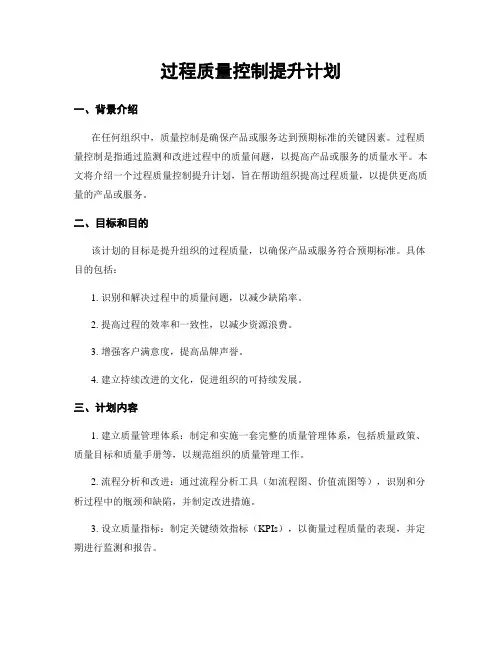 过程质量控制提升计划

一、背景介绍

在任何组织中，质量控制是确保产品或服务达到预期标准的关键因素。过程质量控制是指通过监测和改进过程中的质量问题，以提高产品或服务的质量水平。本文将介绍一个过程质量控制提升计划，旨在帮助组织提高过程质量，以提供更高质量的产品或服务。

二、目标和目的

该计划的目标是提升组织的过程质量，以确保产品或服务符合预期标准。具体目的包括：

1. 识别和解决过程中的质量问题，以减少缺陷率。

2. 提高过程的效率和一致性，以减少资源浪费。

3. 增强客户满意度，提高品牌声誉。

4. 建立持续改进的文化，促进组织的可持续发展。

三、计划内容

1. 建立质量管理体系：制定和实施一套完整的质量管理体系，包括质量政策、质量目标和质量手册等，以规范组织的质量管理工作。

2. 流程分析和改进：通过流程分析工具（如流程图、价值流图等），识别和分析过程中的瓶颈和缺陷，并制定改进措施。

3. 设立质量指标：制定关键绩效指标（KPIs），以衡量过程质量的表现，并定期进行监测和报告。